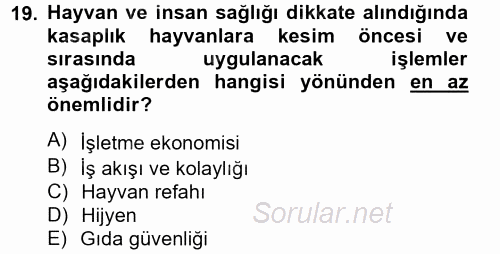 19. Hayvan ve insan sağlığı dikkate alındığında kasaplık hayvanlara kesim öncesi ve sırasında uygulanacak işlemler aşağıdakilerden hangisi yönünden en az önemlidir?

A) İşletme ekonomisi
B) İş akışı ve kolaylığı
C) Hayvan refahı
D) Hijyen
E) Gıda güvenliği

Sorular.net